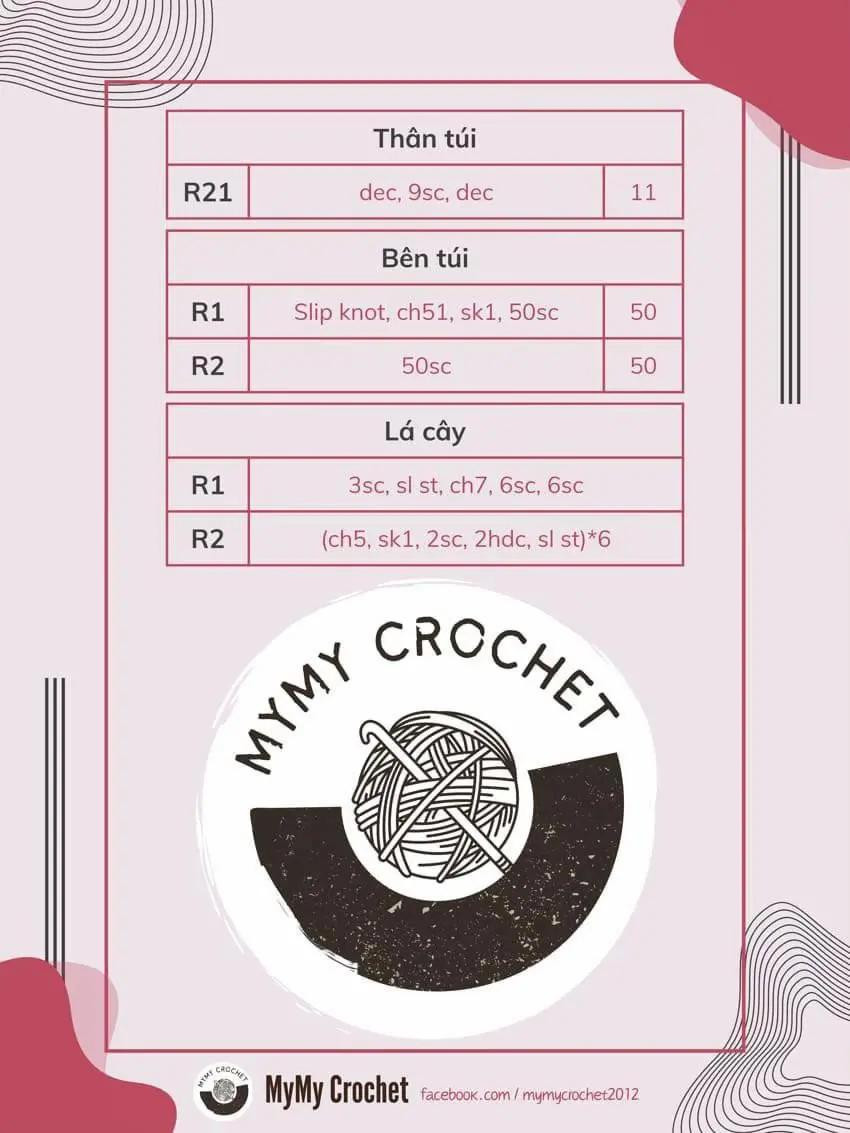 | Thân túi | | |
|---|---|---|
| R21 | dec, 9sc, dec | 11 |

| Bên túi | | |
|---|---|---|
| R1 | Slip knot, ch51, sk1, 50sc | 50 |
| R2 | 50sc | 50 |

| Lá cây | |
|---|---|
| R1 | 3sc, sl st, ch7, 6sc, 6sc |
| R2 | (ch5, sk1, 2sc, 2hdc, sl st)*6 |

MYMY CROCHET

MYMY CROCHET

MyMy Crochet facebook.com / mymycrochet2012